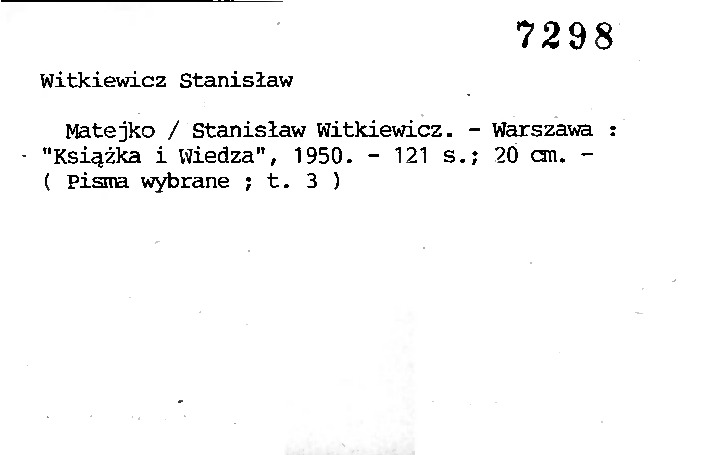 7298

Witkiewicz Stanisław

Matejko / Stanisław Witkiewicz. - Warszawa : "Książka i Wiedza", 1950. - 121 s.; 20 cm. - ( Pisma wybrane ; t. 3 )